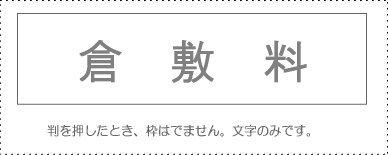 倉 敷 料

判を押したとき、枠はでません。文字のみです。